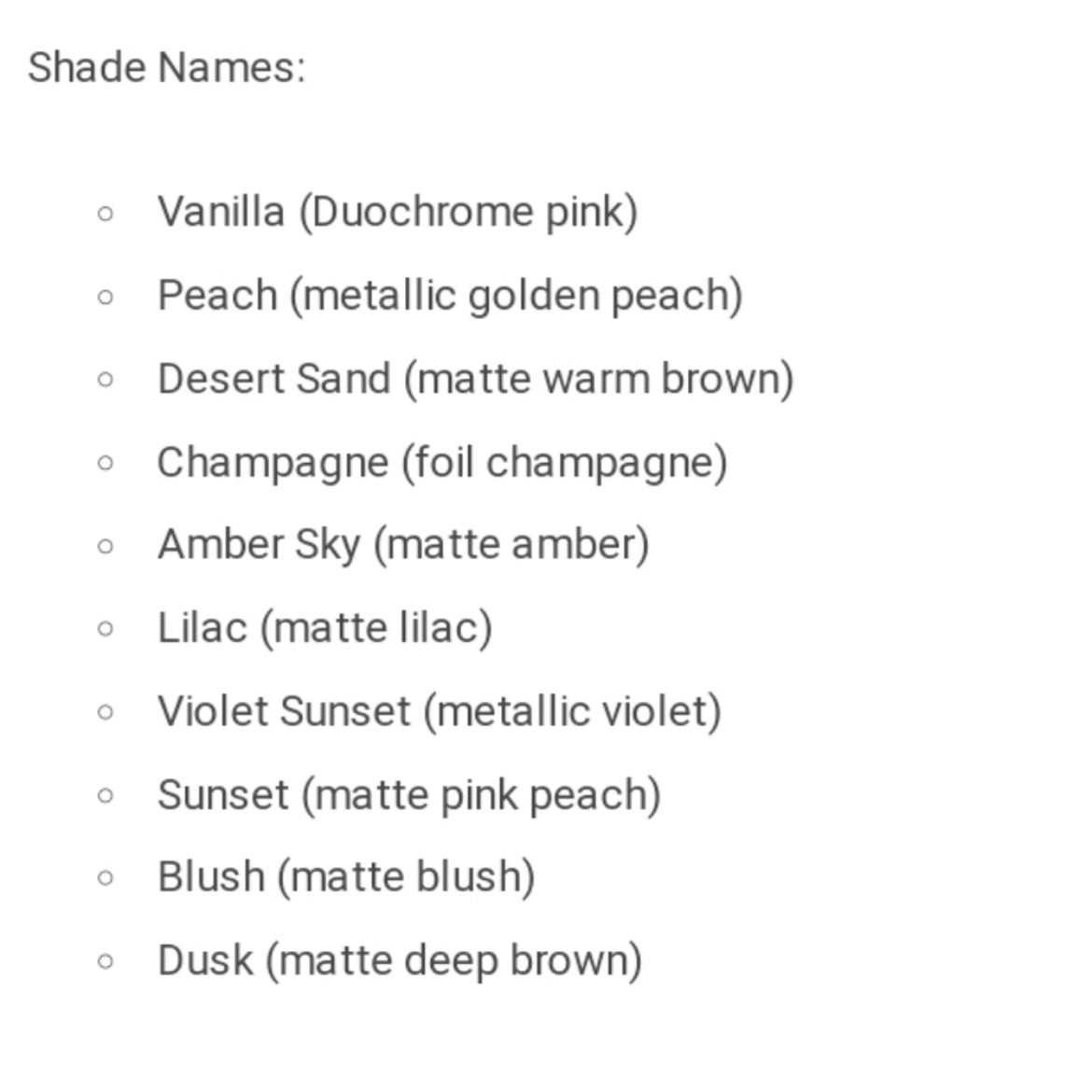 Shade Names:

• Vanilla (Duochrome pink)
• Peach (metallic golden peach)
• Desert Sand (matte warm brown)
• Champagne (foil champagne)
• Amber Sky (matte amber)
• Lilac (matte lilac)
• Violet Sunset (metallic violet)
• Sunset (matte pink peach)
• Blush (matte blush)
• Dusk (matte deep brown)